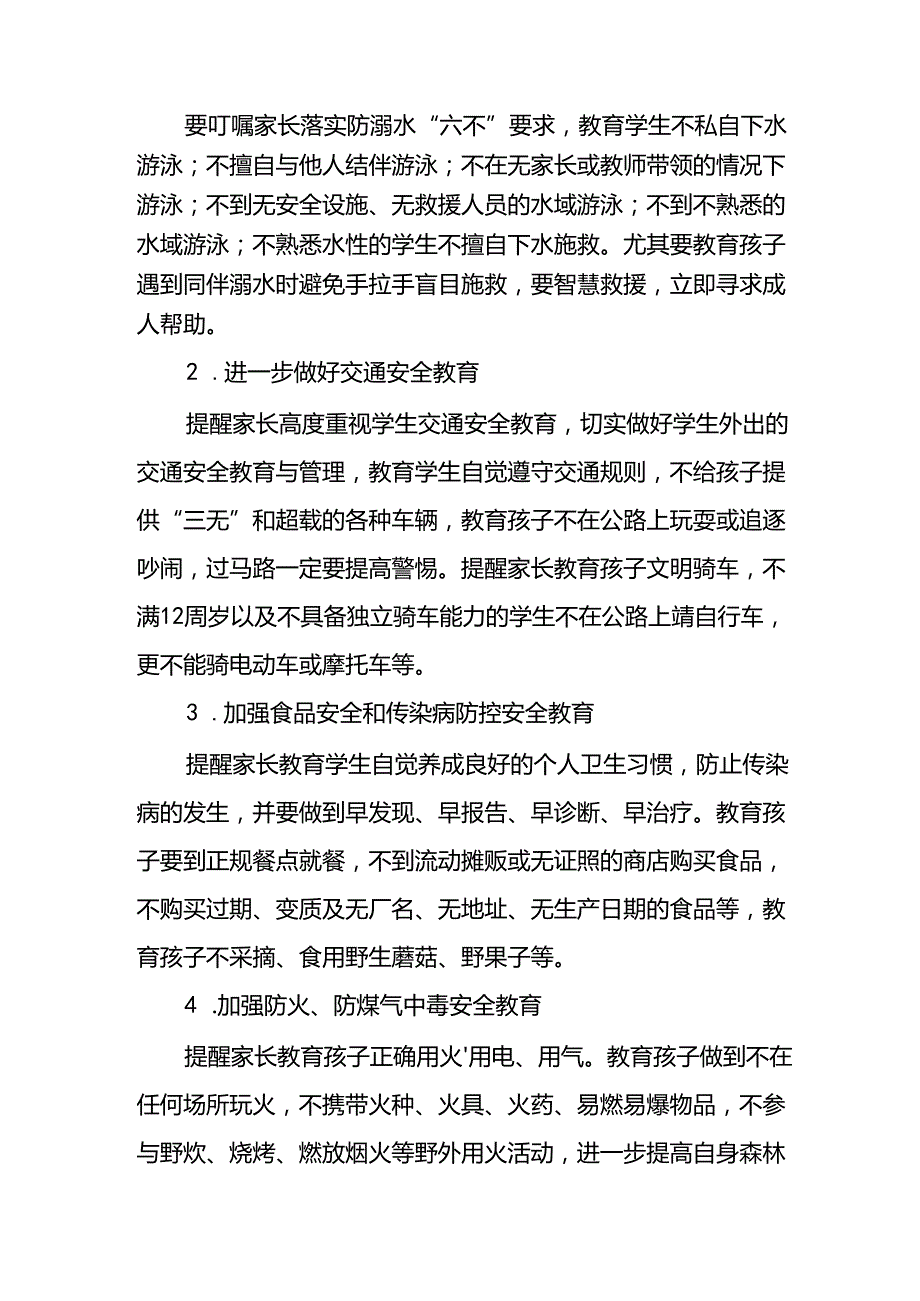 要叮嘱家长落实防溺水“六不”要求，教育学生不私自下水游泳；不擅自与他人结伴游泳；不在无家长或教师带领的情况下游泳；不到无安全设施、无救援人员的水域游泳；不到不熟悉的水域游泳；不熟悉水性的学生不擅自下水施救。尤其要教育孩子遇到同伴溺水时避免手拉手盲目施救，要智慧救援，立即寻求成人帮助。

2．进一步做好交通安全教育

提醒家长高度重视学生交通安全教育，切实做好学生外出的交通安全教育与管理，教育学生自觉遵守交通规则，不给孩子提供“三无”和超载的各种车辆，教育孩子不在公路上玩耍或追逐吵闹，过马路一定要提高警惕。提醒家长教育孩子文明骑车，不满12周岁以及不具备独立骑车能力的学生不在公路上靖自行车，更不能骑电动车或摩托车等。

3．加强食品安全和传染病防控安全教育

提醒家长教育学生自觉养成良好的个人卫生习惯，防止传染病的发生，并要做到早发现、早报告、早诊断、早治疗。教育孩子要到正规餐点就餐，不到流动摊贩或无证照的商店购买食品，不购买过期、变质及无厂名、无地址、无生产日期的食品等，教育孩子不采摘、食用野生蘑菇、野果子等。

4．加强防火、防煤气中毒安全教育

提醒家长教育孩子正确用火'用电、用气。教育孩子做到不在任何场所玩火，不携带火种、火具、火药、易燃易爆物品，不参与野炊、烧烤、燃放烟火等野外用火活动，进一步提高自身森林